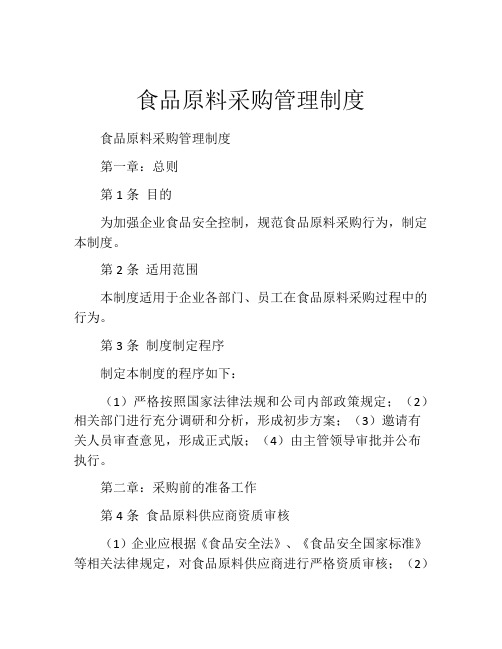 食品原料采购管理制度

食品原料采购管理制度

第一章：总则

第 1 条 目的

为加强企业食品安全控制，规范食品原料采购行为，制定本制度。

第 2 条 适用范围

本制度适用于企业各部门、员工在食品原料采购过程中的行为。

第 3 条 制度制定程序

制定本制度的程序如下：

（1）严格按照国家法律法规和公司内部政策规定；（2）相关部门进行充分调研和分析，形成初步方案；（3）邀请有关人员审查意见，形成正式版；（4）由主管领导审批并公布执行。

第二章：采购前的准备工作

第 4 条 食品原料供应商资质审核

（1）企业应根据《食品安全法》、《食品安全国家标准》等相关法律规定，对食品原料供应商进行严格资质审核；（2）